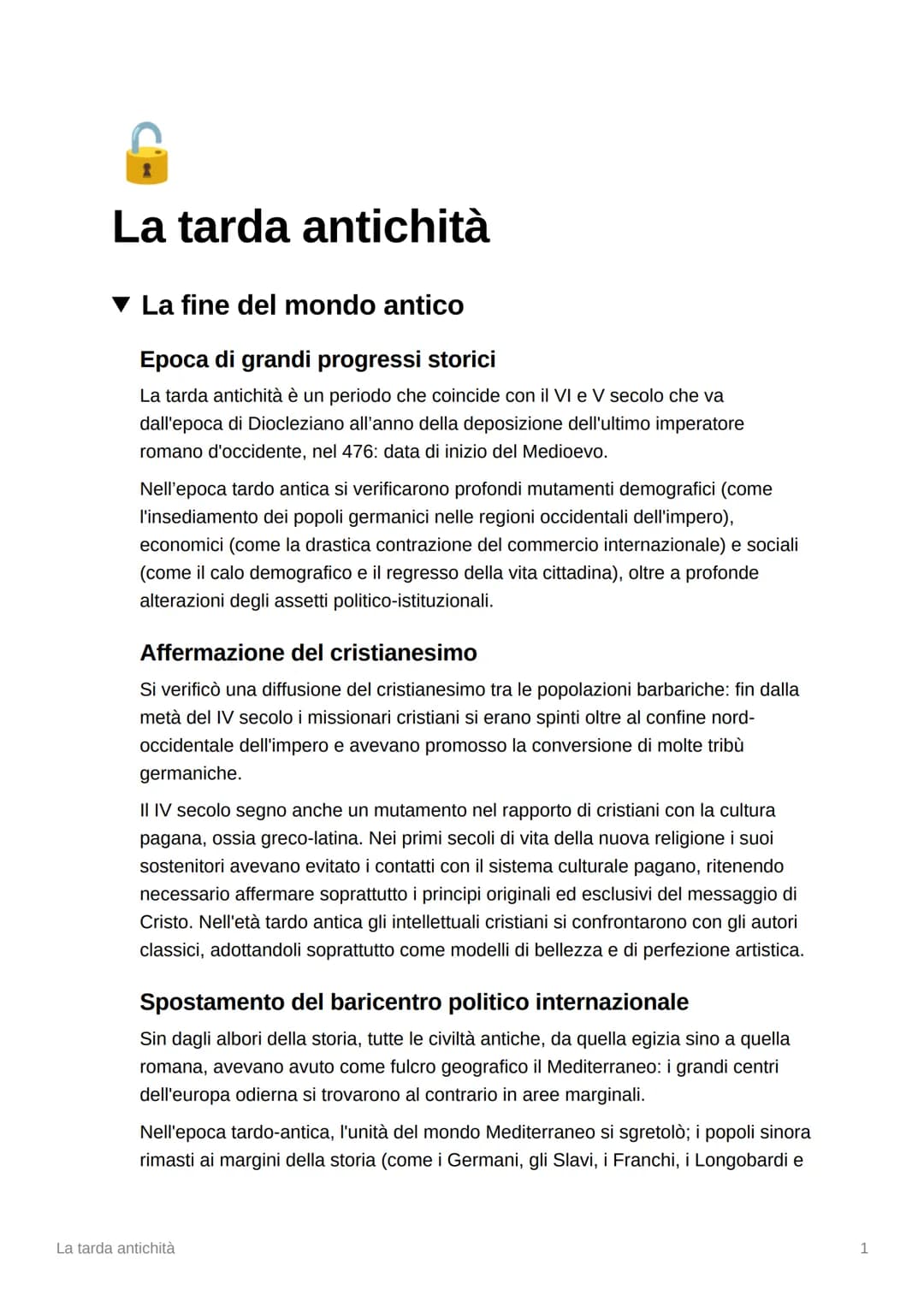 La tarda antichità

La fine del mondo antico

Epoca di grandi progressi storici

La tarda antichità è un periodo che coincide con il VI e V secolo che va dall'epoca di Diocleziano all'anno della deposizione dell'ultimo imperatore romano d'occidente, nel 476: data di inizio del Medioevo.

Nell'epoca tardo antica si verificarono profondi mutamenti demografici (come l'insediamento dei popoli germanici nelle regioni occidentali dell'impero), economici (come la drastica contrazione del commercio internazionale) e sociali (come il calo demografico e il regresso della vita cittadina), oltre a profonde alterazioni degli assetti politico-istituzionali.

Affermazione del cristianesimo

Si verificò una diffusione del cristianesimo tra le popolazioni barbariche: fin dalla metà del IV secolo i missionari cristiani si erano spinti oltre al confine nord-occidentale dell'impero e avevano promosso la conversione di molte tribù germaniche.

Il IV secolo segno anche un mutamento nel rapporto di cristiani con la cultura pagana, ossia greco-latina. Nei primi secoli di vita della nuova religione i suoi sostenitori avevano evitato i contatti con il sistema culturale pagano, ritenendo necessario affermare soprattutto i principi originali ed esclusivi del messaggio di Cristo. Nell'età tardo antica gli intellettuali cristiani si confrontarono con gli autori classici, adottandoli soprattutto come modelli di bellezza e di perfezione artistica.

Spostamento del baricentro politico internazionale

Sin dagli albori della storia, tutte le civiltà antiche, da quella egizia sino a quella romana, avevano avuto come fulcro geografico il Mediterraneo: i grandi centri dell'europa odierna si trovarono al contrario in aree marginali.

Nell'epoca tardo-antica, l'unità del mondo Mediterraneo si sgretolò; i popoli sinora rimasti ai margini della storia (come i Germani, gli Slavi, i Franchi, i Longobardi e

La tarda antichità

1